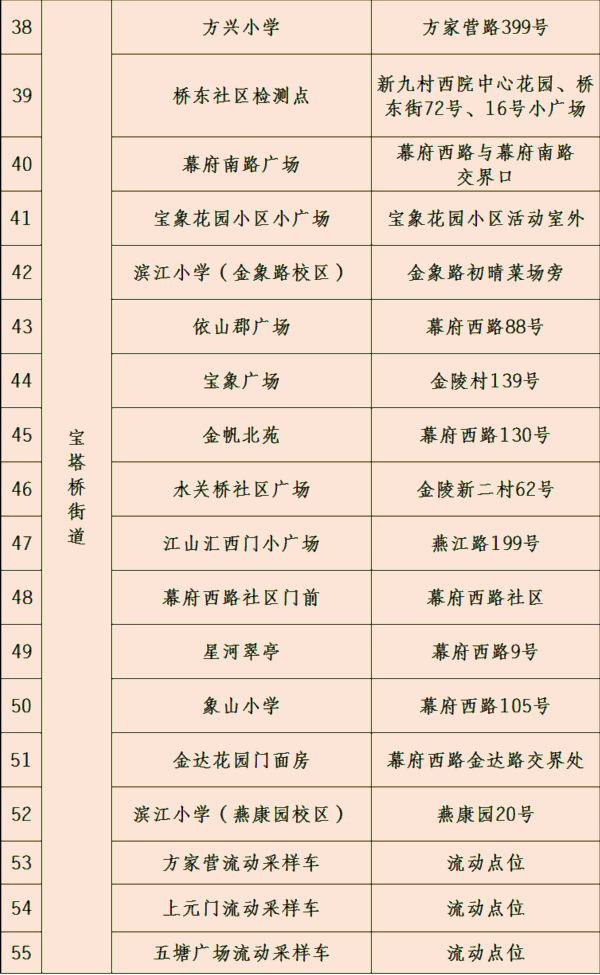 | 38 | 宝塔桥街道 | 方兴小学 | 方家营路399号 |
|---|---|---|---|
| 39 |  | 桥东社区检测点 | 新九村西院中心花园、桥东街72号、16号小广场 |
| 40 |  | 幕府南路广场 | 幕府西路与幕府南路交界口 |
| 41 |  | 宝象花园小区小广场 | 宝象花园小区活动室外 |
| 42 |  | 滨江小学（金象路校区） | 金象路初晴菜场旁 |
| 43 |  | 依山郡广场 | 幕府西路88号 |
| 44 |  | 宝象广场 | 金陵村139号 |
| 45 |  | 金帆北苑 | 幕府西路130号 |
| 46 |  | 水关桥社区广场 | 金陵新二村62号 |
| 47 |  | 江山汇西门小广场 | 燕江路199号 |
| 48 |  | 幕府西路社区门前 | 幕府西路社区 |
| 49 |  | 星河翠亭 | 幕府西路9号 |
| 50 |  | 象山小学 | 幕府西路105号 |
| 51 |  | 金达花园门面房 | 幕府西路金达路交界处 |
| 52 |  | 滨江小学（燕康园校区） | 燕康园20号 |
| 53 |  | 方家营流动采样车 | 流动点位 |
| 54 |  | 上元门流动采样车 | 流动点位 |
| 55 |  | 五塘广场流动采样车 | 流动点位 |